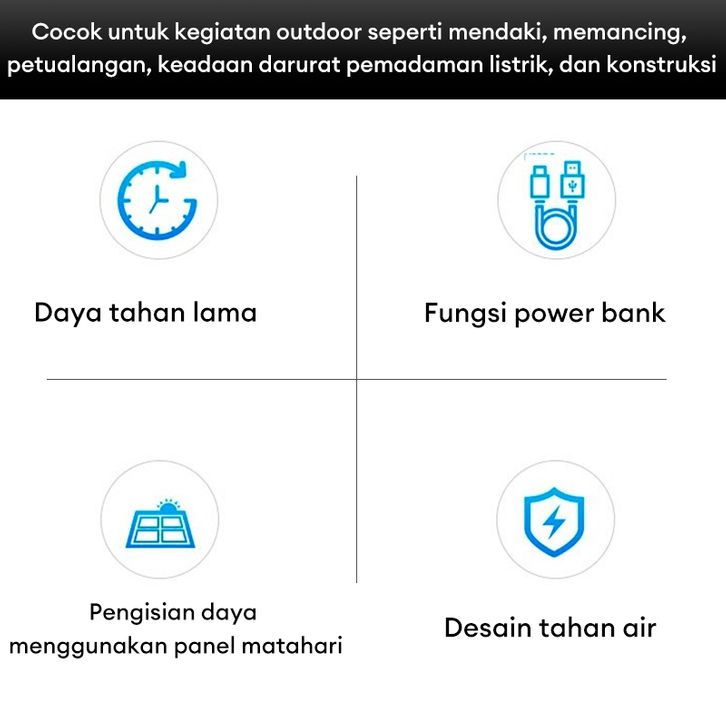 Cocok untuk kegiatan outdoor seperti mendaki, memancing, petualangan, keadaan darurat pemadaman listrik, dan konstruksi

Daya tahan lama

Fungsi power bank

Pengisian daya menggunakan panel matahari

Desain tahan air